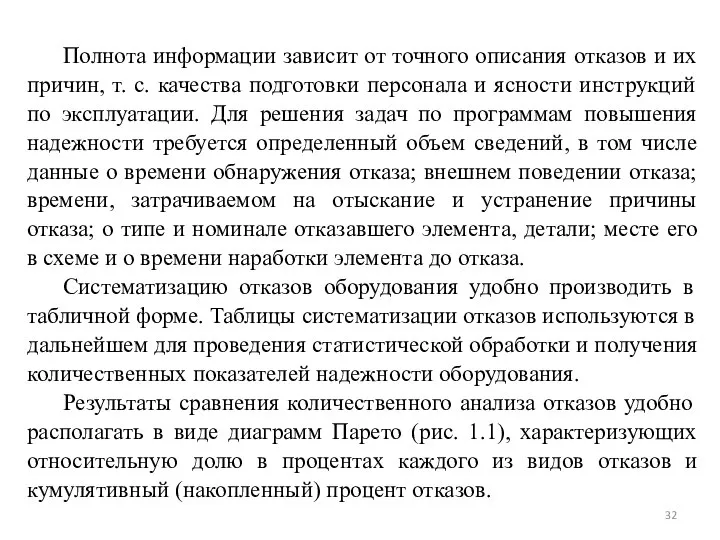 Полнота информации зависит от точного описания отказов и их причин, т. с. качества подготовки персонала и ясности инструкций по эксплуатации. Для решения задач по программам повышения надежности требуется определенный объем сведений, в том числе данные о времени обнаружения отказа; внешнем поведении отказа; времени, затрачиваемом на отыскание и устранение причины отказа; о типе и номинале отказавшего элемента, детали; месте его в схеме и о времени наработки элемента до отказа.

Систематизацию отказов оборудования удобно производить в табличной форме. Таблицы систематизации отказов используются в дальнейшем для проведения статистической обработки и получения количественных показателей надежности оборудования.

Результаты сравнения количественного анализа отказов удобно располагать в виде диаграмм Парето (рис. 1.1), характеризующих относительную долю в процентах каждого из видов отказов и кумулятивный (накопленный) процент отказов.

32